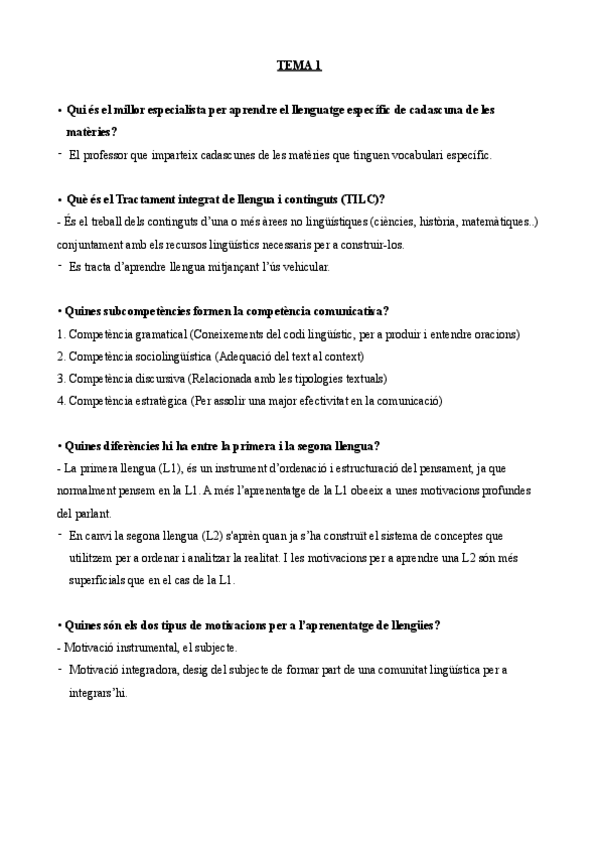 TEMA 1

• Qui és el millor especialista per aprendre el llenguatge específic de cadascuna de les matèries?

- El professor que imparteix cadascunes de les matèries que tinguen vocabulari específic.

• Què és el Tractament integrat de llengua i continguts (TILC)?

- És el treball dels continguts d'una o més àrees no lingüístiques (ciències, història, matemàtiques..) conjuntament amb els recursos lingüístics necessaris per a construir-los.

- Es tracta d'aprendre llengua mitjançant l'ús vehicular.

• Quines subcompetències formen la competència comunicativa?

1. Competència gramatical (Coneixements del codi lingüístic, per a produir i entendre oracions)
2. Competència sociolingüística (Adequació del text al context)
3. Competència discursiva (Relacionada amb les tipologies textuals)
4. Competència estratègica (Per assolir una major efectivitat en la comunicació)

• Quines diferències hi ha entre la primera i la segona llengua?

- La primera llengua (L1), és un instrument d'ordenació i estructuració del pensament, ja que normalment pensem en la L1. A més l'aprenentatge de la L1 obeeix a unes motivacions profundes del parlant.

- En canvi la segona llengua (L2) s'aprèn quan ja s'ha construït el sistema de conceptes que utilitzem per a ordenar i analitzar la realitat. I les motivacions per a aprendre una L2 són més superficials que en el cas de la L1.

• Quines són els dos tipus de motivacions per a l'aprenentatge de llengües?

- Motivació instrumental, el subjecte.

- Motivació integradora, desig del subjecte de formar part de una comunitat lingüística per a integrars'hi.